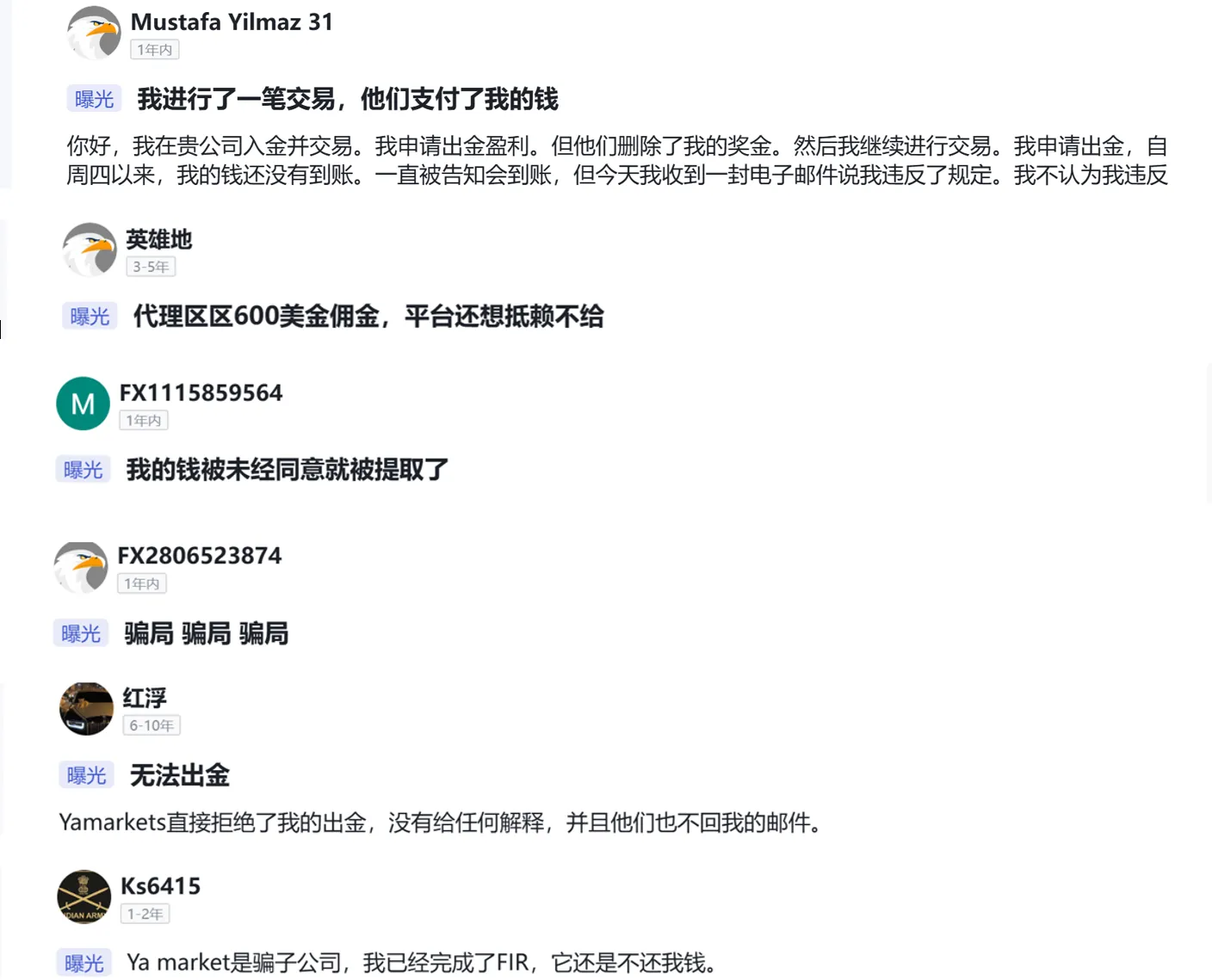 Mustafa Yilmaz 31
1年内

曝光 我进行了一笔交易，他们支付了我的钱

你好，我在贵公司入金并交易。我申请出金盈利。但他们删除了我的奖金。然后我继续进行交易。我申请出金，自周四以来，我的钱还没有到账。一直被告知会到账，但今天我收到一封电子邮件说我违反了规定。我不认为我违反

英雄地
3-5年

曝光 代理区区600美金佣金，平台还想抵赖不给

M
FX1115859564
1年内

曝光 我的钱被未经同意就被提取了

FX2806523874
1年内

曝光 骗局 骗局 骗局

红浮
6-10年

曝光 无法出金

Yamarkets直接拒绝了我的出金，没有给任何解释，并且他们也不回我的邮件。

Ks6415
1-2年

曝光 Ya market是骗子公司，我已经完成了FIR，它还是不还我钱。